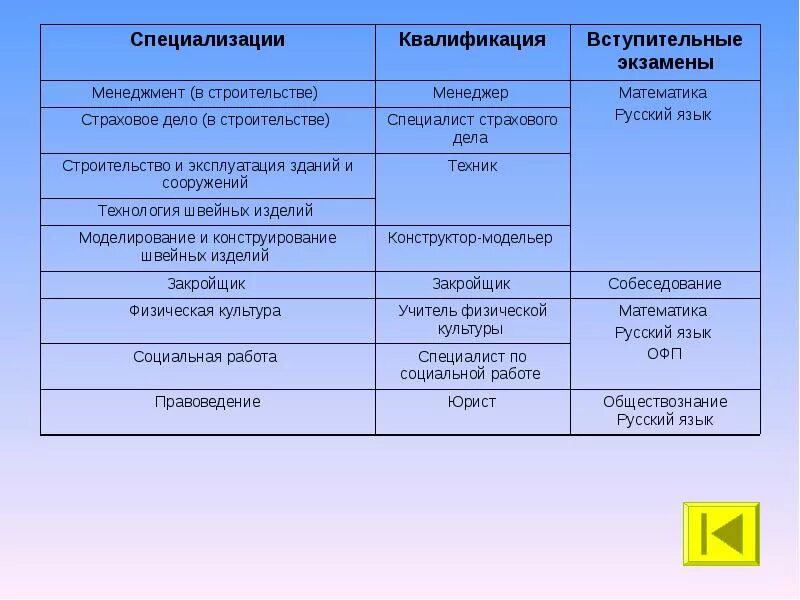 | Специализации | Квалификация | Вступительные экзамены |
|---|---|---|
| Менеджмент (в строительстве) | Менеджер | Математика Русский язык |
| Страховое дело (в строительстве) | Специалист страхового дела | |
| Строительство и эксплуатация зданий и сооружений | Техник | |
| Технология швейных изделий | | |
| Моделирование и конструирование швейных изделий | Конструктор-модельер | |
| Закройщик | Закройщик | Собеседование |
| Физическая культура | Учитель физической культуры | Математика Русский язык ОФП |
| Социальная работа | Специалист по социальной работе | |
| Правоведение | Юрист | Обществознание Русский язык |